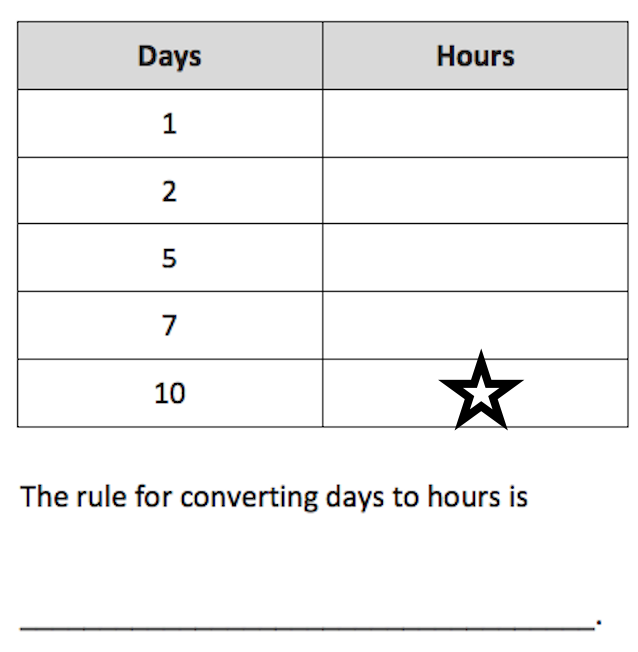 | Days | Hours |
|---|---|
| 1 | |
| 2 | |
| 5 | |
| 7 | |
| 10 | ☆ |

The rule for converting days to hours is

____.